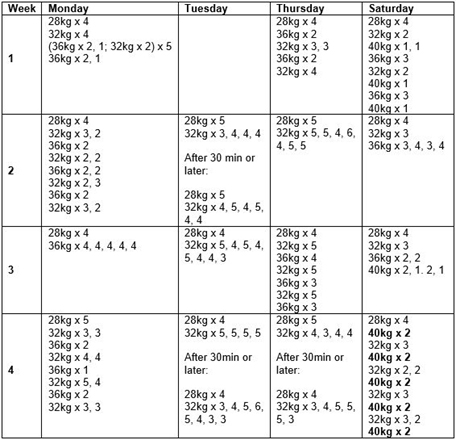 | Week | Monday | Tuesday | Thursday | Saturday |
|---|---|---|---|---|
| 1 | 28kg x 4 32kg x 4 (36kg x 2, 1; 32kg x 2) x 5 36kg x 2, 1 | | 28kg x 4 36kg x 2 32kg x 3, 3 36kg x 2 32kg x 4 | 28kg x 4 32kg x 2 40kg x 1, 1 36kg x 3 32kg x 2 40kg x 1 36kg x 3 40kg x 1 |
| 2 | 28kg x 4 32kg x 3, 2 36kg x 2 32kg x 2, 2 36kg x 2, 2 32kg x 2, 3 36kg x 2 32kg x 3, 2 | 28kg x 5 32kg x 3, 4, 4, 4 After 30 min or later: 28kg x 5 32kg x 4, 5, 4, 5, 4, 4 | 28kg x 5 32kg x 5, 5, 4, 6, 4, 5, 5 | 28kg x 4 32kg x 3 36kg x 3, 4, 3, 4 |
| 3 | 28kg x 4 36kg x 4, 4, 4, 4, 4 | 28kg x 4 32kg x 5, 4, 5, 4, 5, 4, 4, 3 | 28kg x 4 32kg x 5 36kg x 4 32kg x 5 36kg x 3 32kg x 5 36kg x 3 | 28kg x 4 32kg x 3 36kg x 2, 2 40kg x 2, 1. 2, 1 |
| 4 | 28kg x 5 32kg x 3, 3 36kg x 2 32kg x 4, 4 36kg x 1 32kg x 5, 4 36kg x 2 32kg x 3, 3 | 28kg x 4 32kg x 5, 5, 5, 5 After 30min or later: 28kg x 4 32kg x 3, 4, 5, 6, 5, 4, 3, 3 | 28kg x 5 32kg x 4, 3, 4, 4 After 30min or later: 28kg x 4 32kg x 3, 4, 5, 5, 5, 3 | 28kg x 4 40kg x 2 32kg x 3 40kg x 2 32kg x 2, 2 40kg x 2 32kg x 3 40kg x 2 32kg x 3, 2 40kg x 2 |